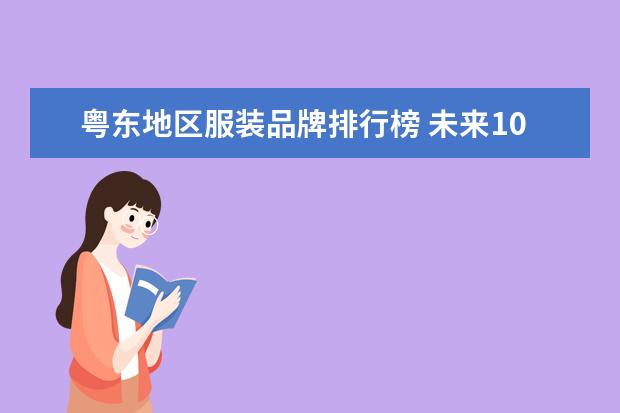 粤东地区服装品牌排行榜 未来10